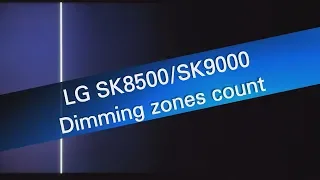 LG SK8500/SK9000
Dimming zones count